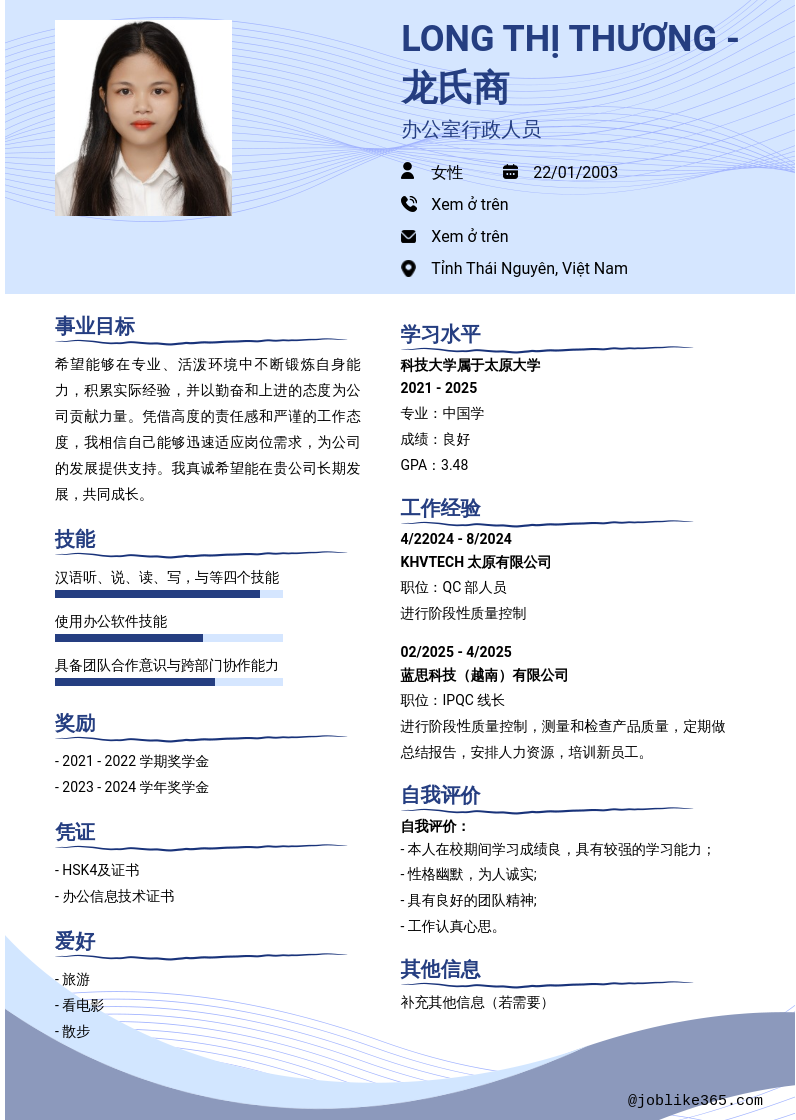 LONG THỊ THƯƠNG - 龙氏商

办公室行政人员

女性

22/01/2003

Xem ở trên

Xem ở trên

Tỉnh Thái Nguyên, Việt Nam

事业目标

希望能够在专业、活泼环境中不断锻炼自身能力，积累实际经验，并以勤奋和上进的态度为公司贡献力量。凭借高度的责任感和严谨的工作态度，我相信自己能够迅速适应岗位需求，为公司的发展提供支持。我真诚希望能在贵公司长期发展，共同成长。

技能

汉语听、说、读、写，与等四个技能

使用办公软件技能

具备团队合作意识与跨部门协作能力

奖励

- 2021 - 2022 学期奖学金
- 2023 - 2024 学年奖学金

凭证

- HSK4及证书
- 办公信息技术证书

爱好

- 旅游
- 看电影
- 散步

学习水平

科技大学属于太原大学
2021 - 2025
专业：中国学
成绩：良好
GPA：3.48

工作经验

4/22024 - 8/2024
KHVTECH 太原有限公司
职位：QC 部人员
进行阶段性质量控制

02/2025 - 4/2025
蓝思科技（越南）有限公司
职位：IPQC 线长
进行阶段性质量控制，测量和检查产品质量，定期做总结报告，安排人力资源，培训新员工。

自我评价

自我评价：
- 本人在校期间学习成绩良，具有较强的学习能力；
- 性格幽默，为人诚实;
- 具有良好的团队精神;
- 工作认真心思。

其他信息

补充其他信息（若需要）

@joblike365.com